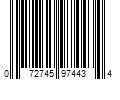 0 72745 97443 4